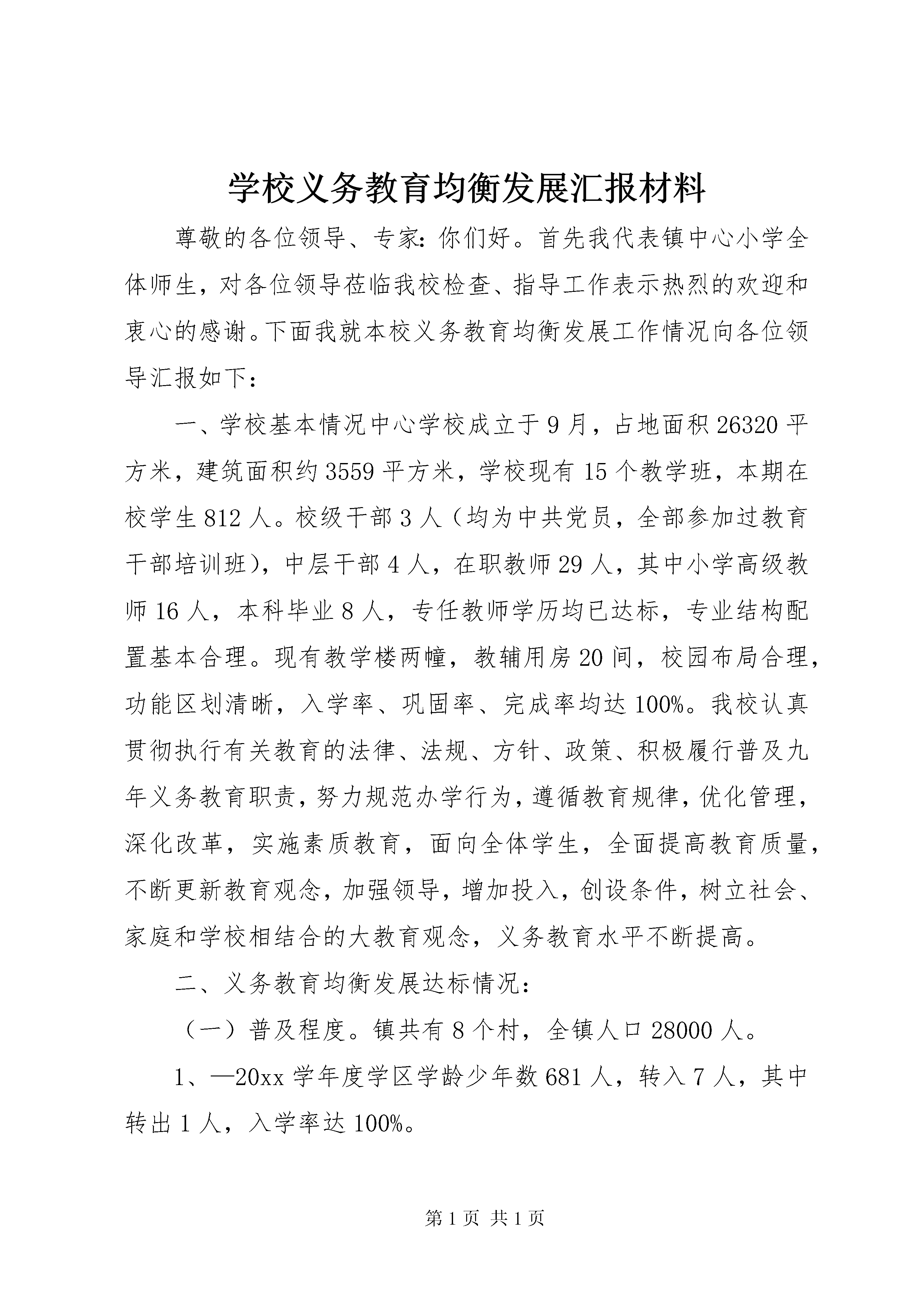 学校义务教育均衡发展汇报材料

尊敬的各位领导、专家：你们好。首先我代表镇中心小学全体师生，对各位领导莅临我校检查、指导工作表示热烈的欢迎和衷心的感谢。下面我就本校义务教育均衡发展工作情况向各位领导汇报如下：

一、学校基本情况中心学校成立于9月，占地面积26320平方米，建筑面积约3559平方米，学校现有15个教学班，本期在校学生812人。校级干部3人（均为中共党员，全部参加过教育干部培训班），中层干部4人，在职教师29人，其中小学高级教师16人，本科毕业8人，专任教师学历均已达标，专业结构配置基本合理。现有教学楼两幢，教辅用房20间，校园布局合理，功能区划清晰，入学率、巩固率、完成率均达100%。我校认真贯彻执行有关教育的法律、法规、方针、政策、积极履行普及九年义务教育职责，努力规范办学行为，遵循教育规律，优化管理，深化改革，实施素质教育，面向全体学生，全面提高教育质量，不断更新教育观念，加强领导，增加投入，创设条件，树立社会、家庭和学校相结合的大教育观念，义务教育水平不断提高。

二、义务教育均衡发展达标情况：

（一）普及程度。镇共有8个村，全镇人口28000人。

1、—20xx学年度学区学龄少年数681人，转入7人，其中转出1人，入学率达100%。

第1页 共1页